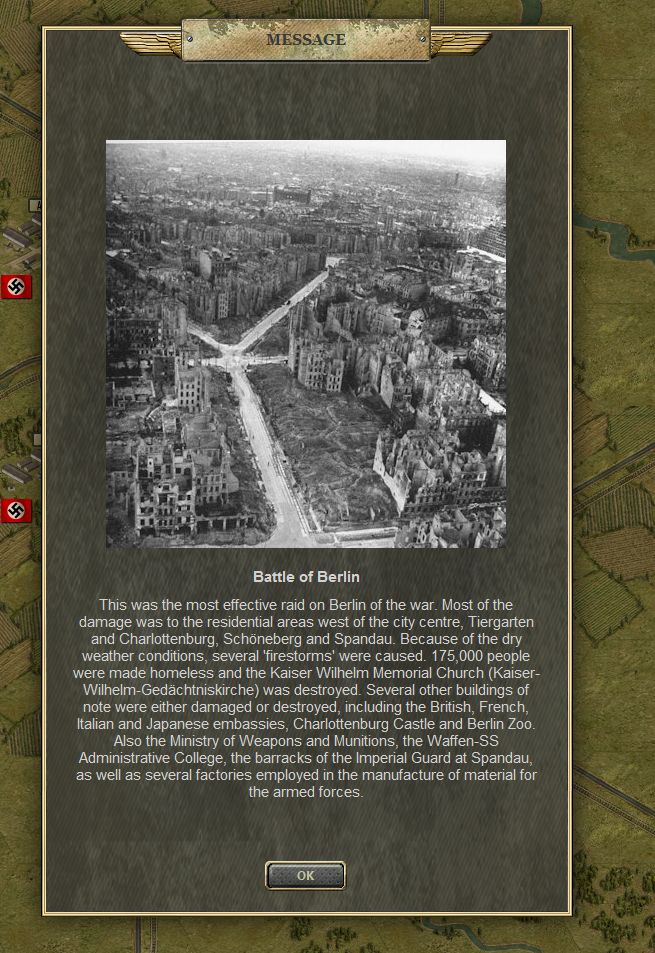 MESSAGE

Battle of Berlin

This was the most effective raid on Berlin of the war. Most of the damage was to the residential areas west of the city centre, Tiergarten and Charlottenburg, Schöneberg and Spandau. Because of the dry weather conditions, several 'firestorms' were caused. 175,000 people were made homeless and the Kaiser Wilhelm Memorial Church (Kaiser-Wilhelm-Gedächtniskirche) was destroyed. Several other buildings of note were either damaged or destroyed, including the British, French, Italian and Japanese embassies, Charlottenburg Castle and Berlin Zoo. Also the Ministry of Weapons and Munitions, the Waffen-SS Administrative College, the barracks of the Imperial Guard at Spandau, as well as several factories employed in the manufacture of material for the armed forces.

OK